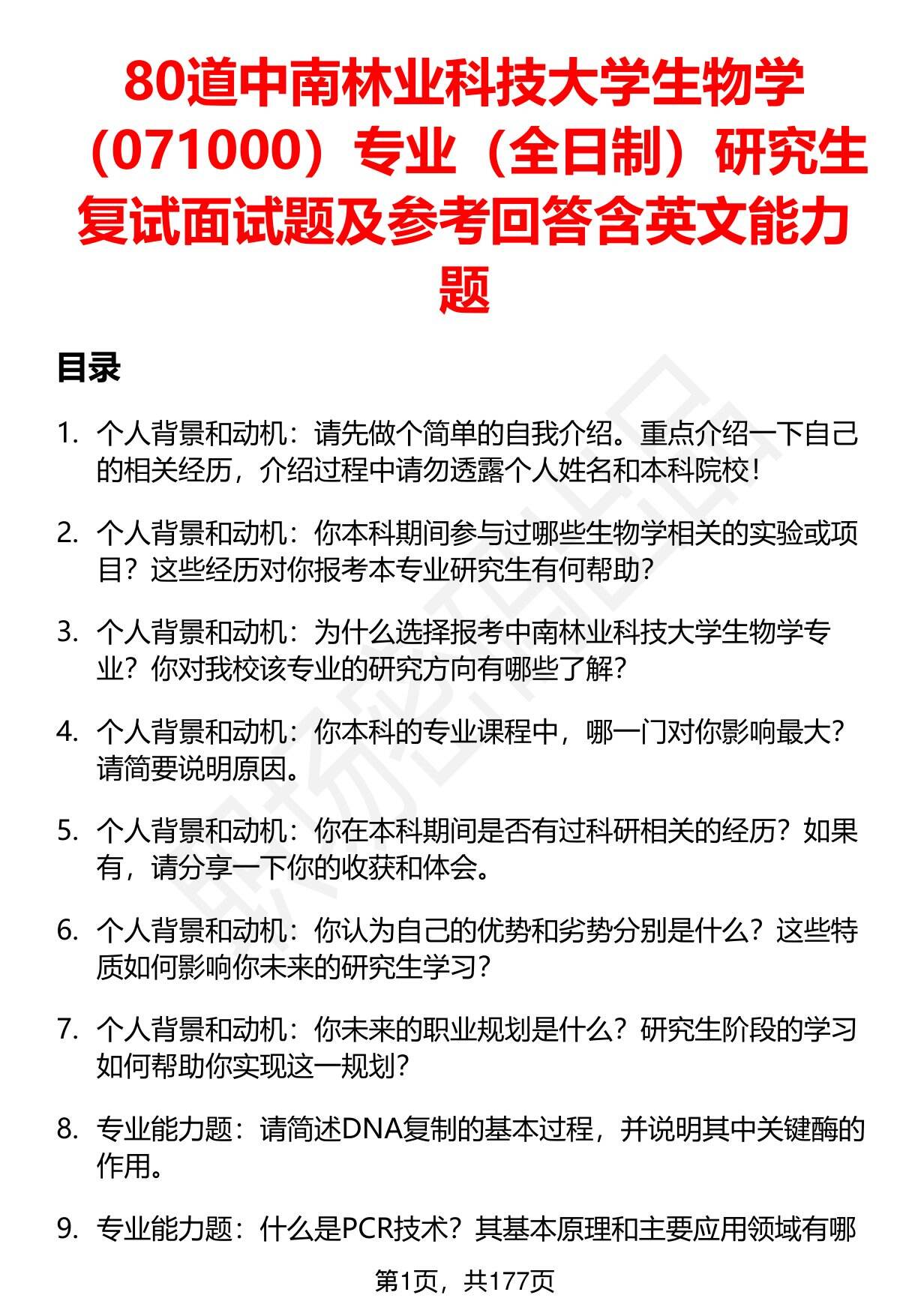 80道中南林业科技大学生物学（071000）专业（全日制）研究生复试面试题及参考回答含英文能力题

目录

1. 个人背景和动机：请先做个简单的自我介绍。重点介绍一下自己的相关经历，介绍过程中请勿透露个人姓名和本科院校！

2. 个人背景和动机：你本科期间参与过哪些生物学相关的实验或项目？这些经历对你报考本专业研究生有何帮助？

3. 个人背景和动机：为什么选择报考中南林业科技大学生物学专业？你对我校该专业的研究方向有哪些了解？

4. 个人背景和动机：你本科的专业课程中，哪一门对你影响最大？请简要说明原因。

5. 个人背景和动机：你在本科期间是否有过科研相关的经历？如果有，请分享一下你的收获和体会。

6. 个人背景和动机：你认为自己的优势和劣势分别是什么？这些特质如何影响你未来的研究生学习？

7. 个人背景和动机：你未来的职业规划是什么？研究生阶段的学习如何帮助你实现这一规划？

8. 专业能力题：请简述DNA复制的基本过程，并说明其中关键酶的作用。

9. 专业能力题：什么是PCR技术？其基本原理和主要应用领域有哪

第1页，共177页